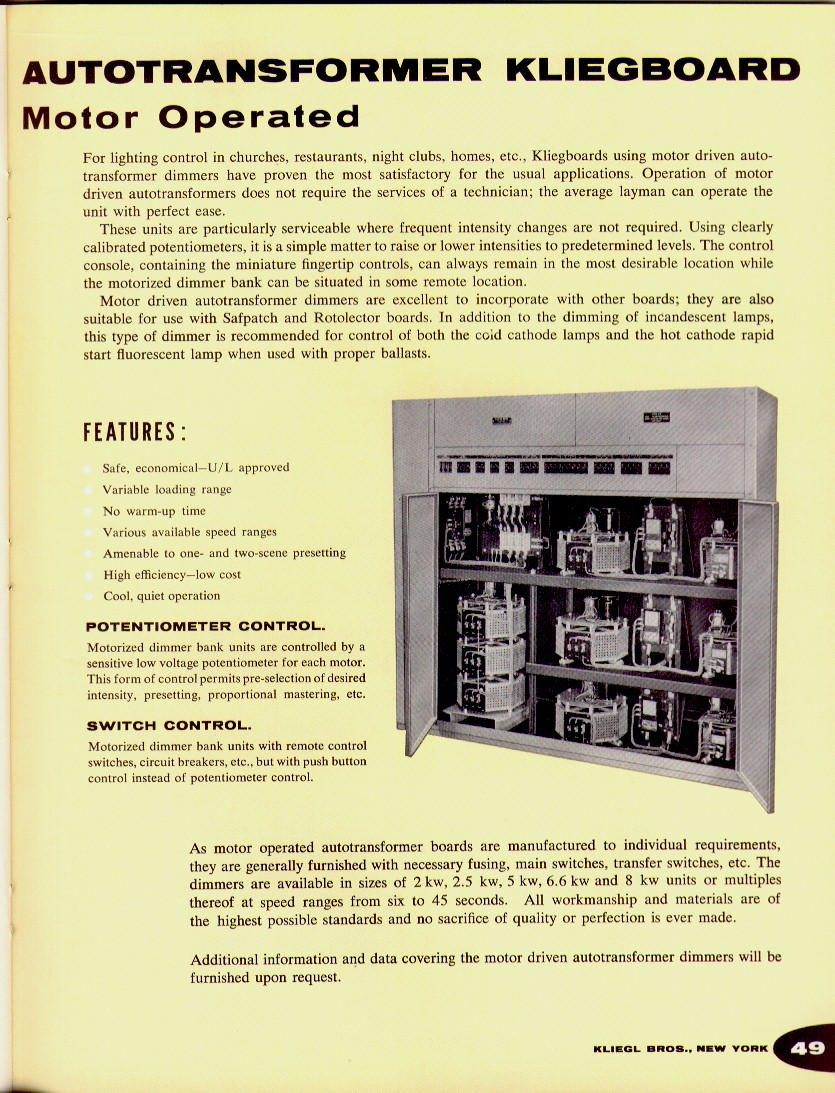 AUTOTRANSFORMER KLIEGBOARD
Motor Operated

For lighting control in churches, restaurants, night clubs, homes, etc., Kliegboards using motor driven autotransformer dimmers have proven the most satisfactory for the usual applications. Operation of motor driven autotransformers does not require the services of a technician; the average layman can operate the unit with perfect ease.

These units are particularly serviceable where frequent intensity changes are not required. Using clearly calibrated potentiometers, it is a simple matter to raise or lower intensities to predetermined levels. The control console, containing the miniature fingertip controls, can always remain in the most desirable location while the motorized dimmer bank can be situated in some remote location.

Motor driven autotransformer dimmers are excellent to incorporate with other boards; they are also suitable for use with Safpatch and Rotolector boards. In addition to the dimming of incandescent lamps, this type of dimmer is recommended for control of both the cold cathode lamps and the hot cathode rapid start fluorescent lamp when used with proper ballasts.

FEATURES:

Safe, economical—U/L approved
Variable loading range
No warm-up time
Various available speed ranges
Amenable to one- and two-scene presetting
High efficiency—low cost
Cool, quiet operation

POTENTIOMETER CONTROL.
Motorized dimmer bank units are controlled by a sensitive low voltage potentiometer for each motor. This form of control permits pre-selection of desired intensity, presetting, proportional mastering, etc.

SWITCH CONTROL.
Motorized dimmer bank units with remote control switches, circuit breakers, etc., but with push button control instead of potentiometer control.

As motor operated autotransformer boards are manufactured to individual requirements, they are generally furnished with necessary fusing, main switches, transfer switches, etc. The dimmers are available in sizes of 2 kw, 2.5 kw, 5 kw, 6.6 kw and 8 kw units or multiples thereof at speed ranges from six to 45 seconds. All workmanship and materials are of the highest possible standards and no sacrifice of quality or perfection is ever made.

Additional information and data covering the motor driven autotransformer dimmers will be furnished upon request.

KLIEGL BROS., NEW YORK 49